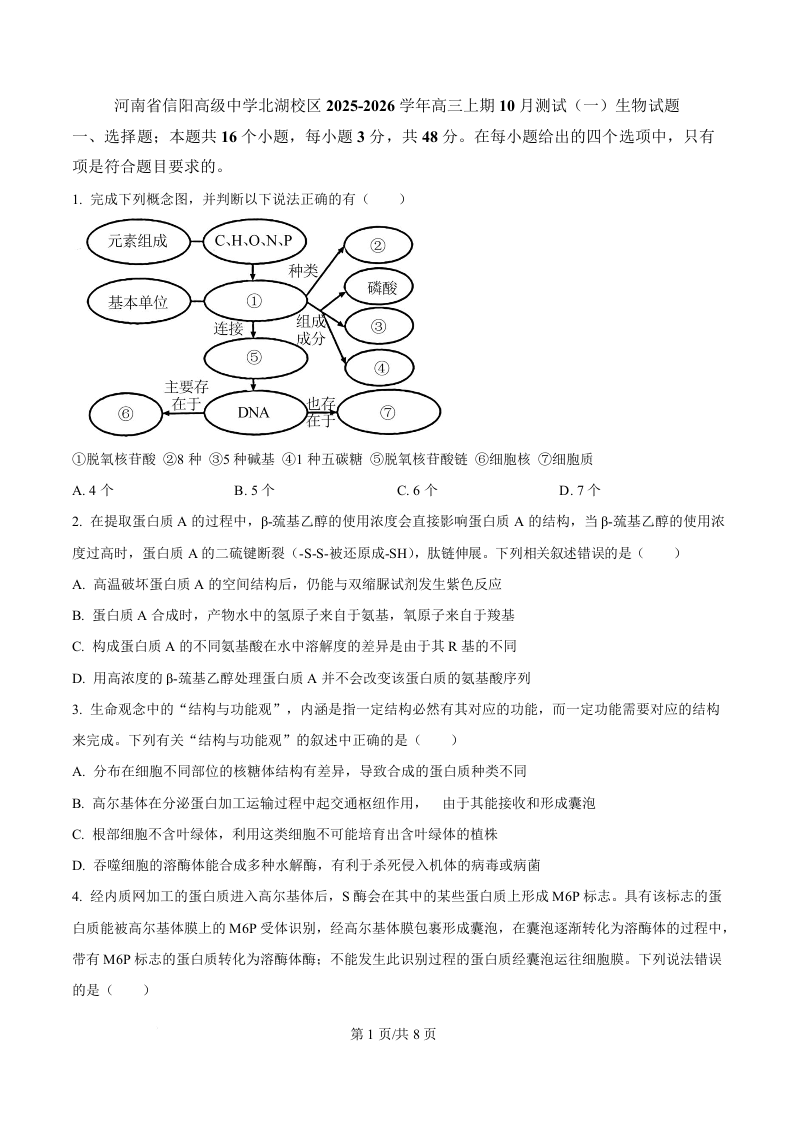 河南省信阳高级中学北湖校区 2025-2026 学年高三上期 10 月测试（一）生物试题

一、选择题；本题共 16 个小题，每小题 3 分，共 48 分。在每小题给出的四个选项中，只有项是符合题目要求的。

1. 完成下列概念图，并判断以下说法正确的有（　　）

元素组成
C、H、O、N、P
基本单位
①
种类
②
磷酸
组成成分
③
④
连接
⑤
主要存在于
⑥
DNA
也存在于
⑦

①脱氧核苷酸 ②8 种 ③5 种碱基 ④1 种五碳糖 ⑤脱氧核苷酸链 ⑥细胞核 ⑦细胞质

A. 4 个　　B. 5 个　　C. 6 个　　D. 7 个

2. 在提取蛋白质 A 的过程中，β-巯基乙醇的使用浓度会直接影响蛋白质 A 的结构，当 β-巯基乙醇的使用浓度过高时，蛋白质 A 的二硫键断裂（-S-S-被还原成-SH），肽链伸展。下列相关叙述错误的是（　　）

A. 高温破坏蛋白质 A 的空间结构后，仍能与双缩脲试剂发生紫色反应

B. 蛋白质 A 合成时，产物水中的氢原子来自于氨基，氧原子来自于羧基

C. 构成蛋白质 A 的不同氨基酸在水中溶解度的差异是由于其 R 基的不同

D. 用高浓度的 β-巯基乙醇处理蛋白质 A 并不会改变该蛋白质的氨基酸序列

3. 生命观念中的“结构与功能观”，内涵是指一定结构必然有其对应的功能，而一定功能需要对应的结构来完成。下列有关“结构与功能观”的叙述中正确的是（　　）

A. 分布在细胞不同部位的核糖体结构有差异，导致合成的蛋白质种类不同

B. 高尔基体在分泌蛋白加工运输过程中起交通枢纽作用，　由于其能接收和形成囊泡

C. 根部细胞不含叶绿体，利用这类细胞不可能培育出含叶绿体的植株

D. 吞噬细胞的溶酶体能合成多种水解酶，有利于杀死侵入机体的病毒或病菌

4. 经内质网加工的蛋白质进入高尔基体后，S 酶会在其中的某些蛋白质上形成 M6P 标志。具有该标志的蛋白质能被高尔基体膜上的 M6P 受体识别，经高尔基体膜包裹形成囊泡，在囊泡逐渐转化为溶酶体的过程中，带有 M6P 标志的蛋白质转化为溶酶体酶；不能发生此识别过程的蛋白质经囊泡运往细胞膜。下列说法错误的是（　　）

第 1 页/共 8 页